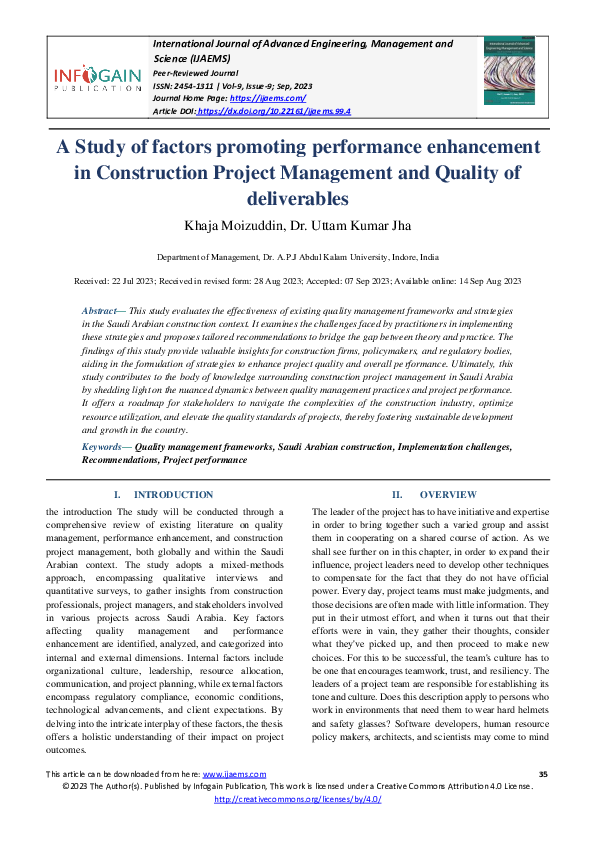 INFOGAIN PUBLICATION

International Journal of Advanced Engineering, Management and Science (IJAEMS)
Peer-Reviewed Journal
ISSN: 2454-1311 | Vol-9, Issue-9; Sep, 2023
Journal Home Page: https://ijaems.com/
Article DOI: https://dx.doi.org/10.22161/ijaems.99.4

A Study of factors promoting performance enhancement in Construction Project Management and Quality of deliverables

Khaja Moizuddin, Dr. Uttam Kumar Jha

Department of Management, Dr. A.P.J Abdul Kalam University, Indore, India

Received: 22 Jul 2023; Received in revised form: 28 Aug 2023; Accepted: 07 Sep 2023; Available online: 14 Sep Aug 2023

Abstract— This study evaluates the effectiveness of existing quality management frameworks and strategies in the Saudi Arabian construction context. It examines the challenges faced by practitioners in implementing these strategies and proposes tailored recommendations to bridge the gap between theory and practice. The findings of this study provide valuable insights for construction firms, policymakers, and regulatory bodies, aiding in the formulation of strategies to enhance project quality and overall performance. Ultimately, this study contributes to the body of knowledge surrounding construction project management in Saudi Arabia by shedding light on the nuanced dynamics between quality management practices and project performance. It offers a roadmap for stakeholders to navigate the complexities of the construction industry, optimize resource utilization, and elevate the quality standards of projects, thereby fostering sustainable development and growth in the country.

Keywords— Quality management frameworks, Saudi Arabian construction, Implementation challenges, Recommendations, Project performance

I. INTRODUCTION

the introduction The study will be conducted through a comprehensive review of existing literature on quality management, performance enhancement, and construction project management, both globally and within the Saudi Arabian context. The study adopts a mixed-methods approach, encompassing qualitative interviews and quantitative surveys, to gather insights from construction professionals, project managers, and stakeholders involved in various projects across Saudi Arabia. Key factors affecting quality management and performance enhancement are identified, analyzed, and categorized into internal and external dimensions. Internal factors include organizational culture, leadership, resource allocation, communication, and project planning, while external factors encompass regulatory compliance, economic conditions, technological advancements, and client expectations. By delving into the intricate interplay of these factors, the thesis offers a holistic understanding of their impact on project outcomes.

II. OVERVIEW

The leader of the project has to have initiative and expertise in order to bring together such a varied group and assist them in cooperating on a shared course of action. As we shall see further on in this chapter, in order to expand their influence, project leaders need to develop other techniques to compensate for the fact that they do not have official power. Every day, project teams must make judgments, and those decisions are often made with little information. They put in their utmost effort, and when it turns out that their efforts were in vain, they gather their thoughts, consider what they've picked up, and then proceed to make new choices. For this to be successful, the team's culture has to be one that encourages teamwork, trust, and resiliency. The leaders of a project team are responsible for establishing its tone and culture. Does this description apply to persons who work in environments that need them to wear hard helmets and safety glasses? Software developers, human resource policy makers, architects, and scientists may come to mind

This article can be downloaded from here: www.ijaems.com 35
©2023 The Author(s). Published by Infogain Publication, This work is licensed under a Creative Commons Attribution 4.0 License.
http://creativecommons.org/licenses/by/4.0/